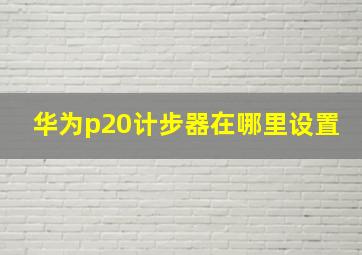 华为p20计步器在哪里设置